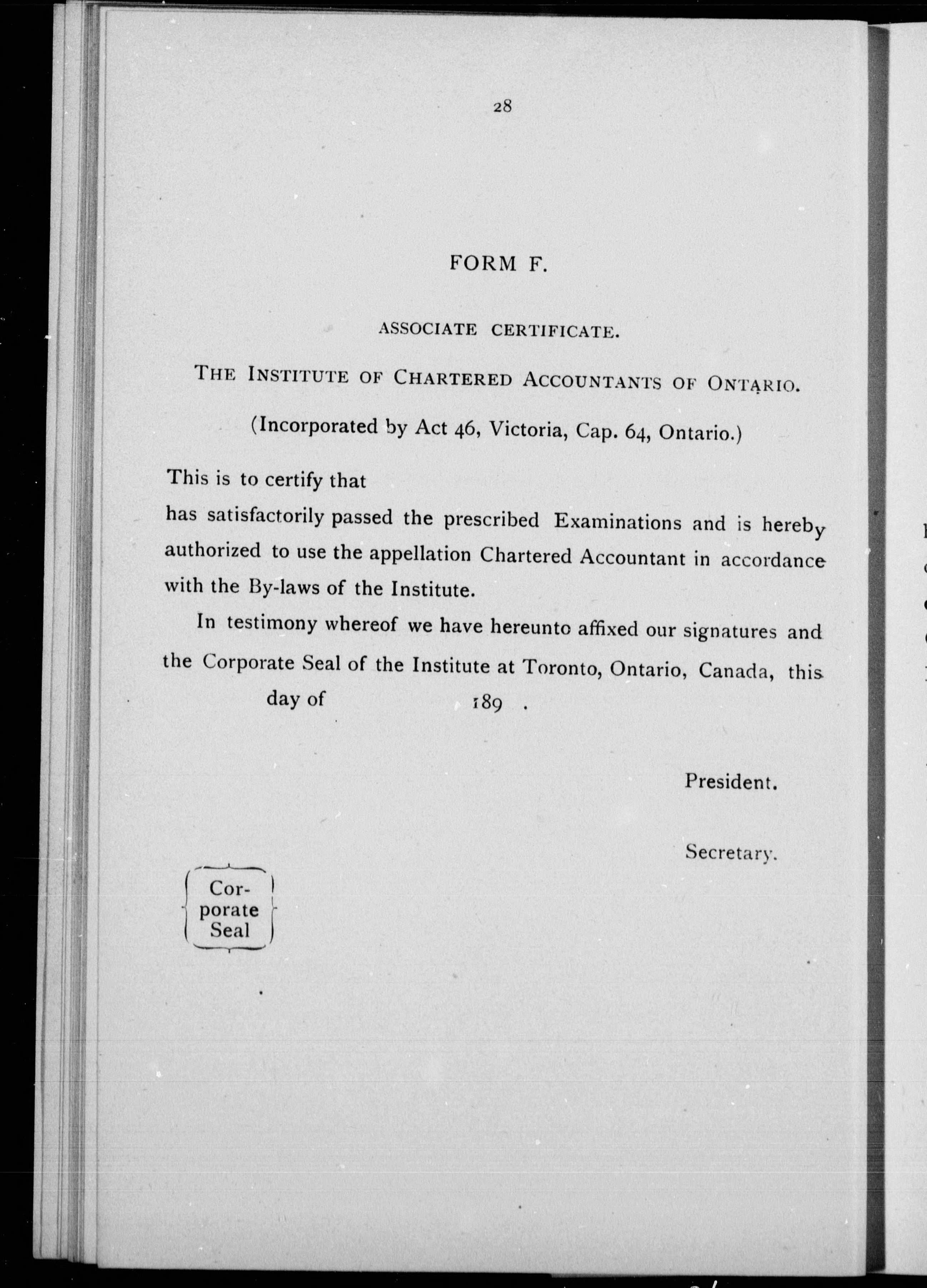 28

FORM F.

ASSOCIATE CERTIFICATE.

THE INSTITUTE OF CHARTERED ACCOUNTANTS OF ONTARIO.

(Incorporated by Act 46, Victoria, Cap. 64, Ontario.)

This is to certify that
has satisfactorily passed the prescribed Examinations and is hereby authorized to use the appellation Chartered Accountant in accordance with the By-laws of the Institute.

In testimony whereof we have hereunto affixed our signatures and the Corporate Seal of the Institute at Toronto, Ontario, Canada, this day of 189 .

President.

Secretary.

Corporate Seal